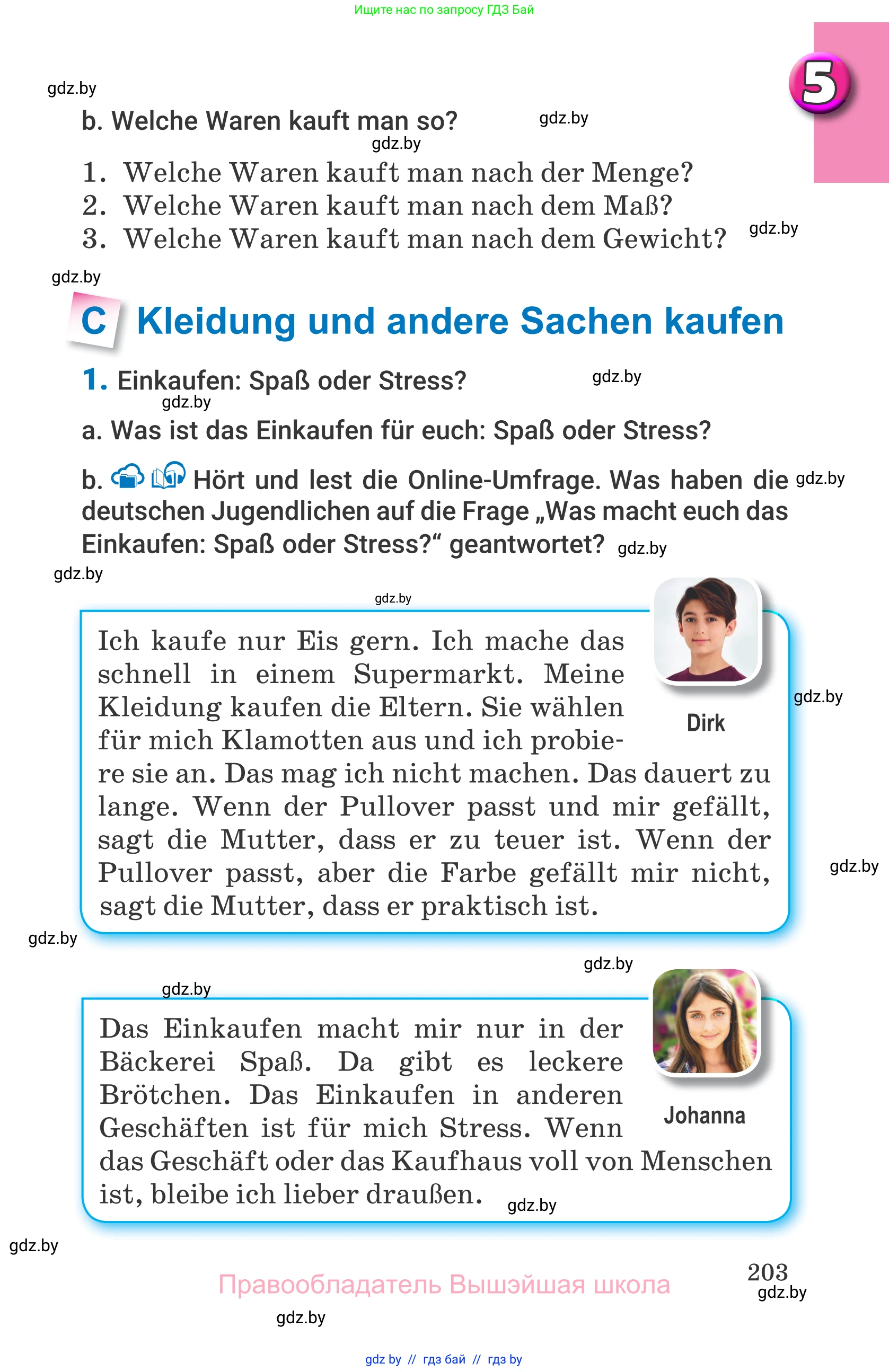 Ищите нас по запросу ГДЗ Бай

5

gdz.by

b. Welche Waren kauft man so?

gdz.by

gdz.by

1. Welche Waren kauft man nach der Menge?
2. Welche Waren kauft man nach dem Maß?
3. Welche Waren kauft man nach dem Gewicht?

gdz.by

gdz.by

C Kleidung und andere Sachen kaufen

1. Einkaufen: Spaß oder Stress?

gdz.by

gdz.by

a. Was ist das Einkaufen für euch: Spaß oder Stress?

b. Hört und lest die Online-Umfrage. Was haben die deutschen Jugendlichen auf die Frage „Was macht euch das Einkaufen: Spaß oder Stress?“ geantwortet?

gdz.by

gdz.by

gdz.by

gdz.by

Ich kaufe nur Eis gern. Ich mache das schnell in einem Supermarkt. Meine Kleidung kaufen die Eltern. Sie wählen für mich Klamotten aus und ich probiere sie an. Das mag ich nicht machen. Das dauert zu lange. Wenn der Pullover passt und mir gefällt, sagt die Mutter, dass er zu teuer ist. Wenn der Pullover passt, aber die Farbe gefällt mir nicht, sagt die Mutter, dass er praktisch ist.

Dirk

gdz.by

gdz.by

gdz.by

gdz.by

gdz.by

Das Einkaufen macht mir nur in der Bäckerei Spaß. Da gibt es leckere Brötchen. Das Einkaufen in anderen Geschäften ist für mich Stress. Wenn das Geschäft oder das Kaufhaus voll von Menschen ist, bleibe ich lieber draußen.

Johanna

gdz.by

gdz.by

Правообладатель Вышэйшая школа

203

gdz.by

gdz.by

gdz by // гдз бай // гдз by